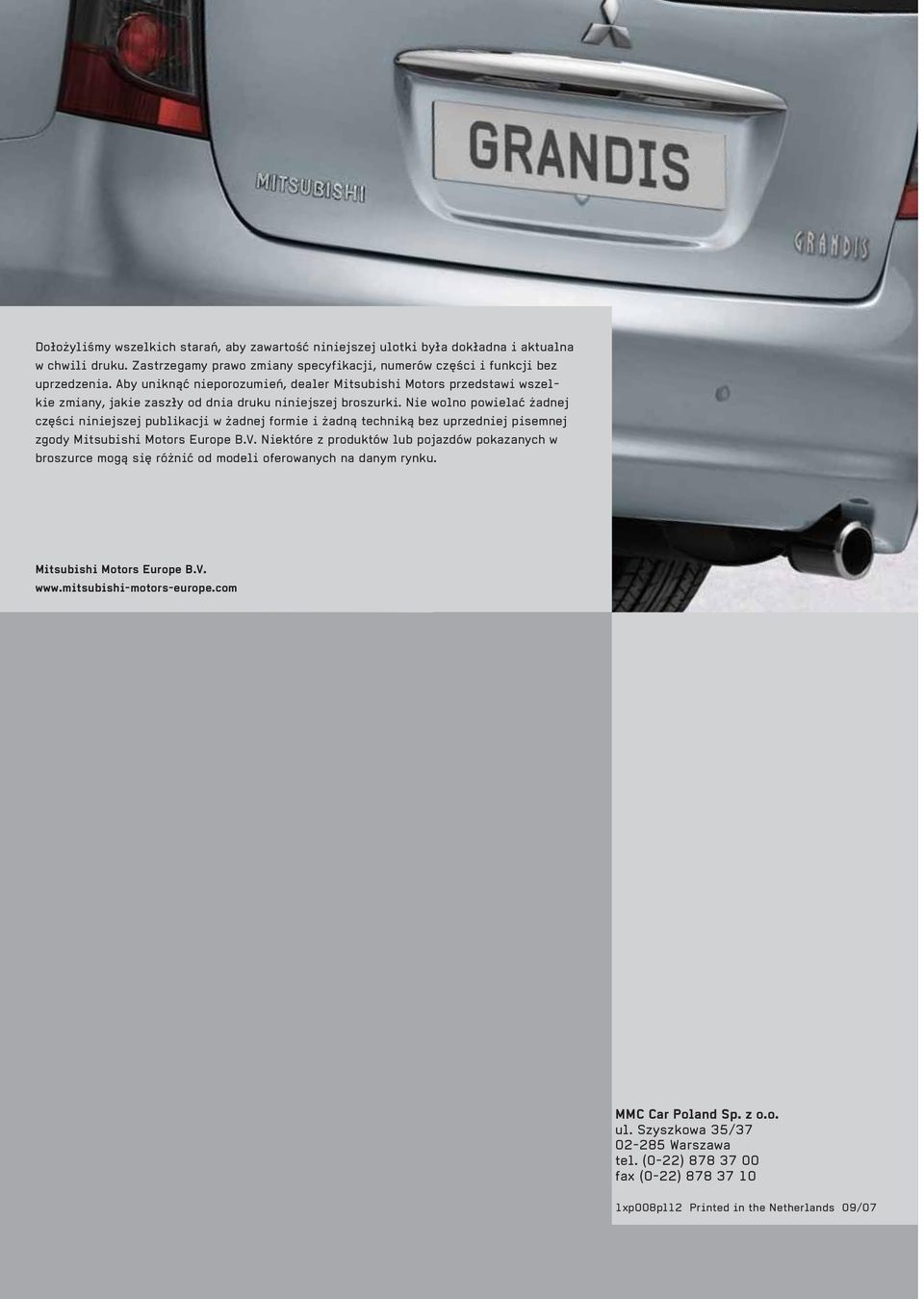 MITSUBISHI

GRANDIS

GRANDIS

Dołożyliśmy wszelkich starań, aby zawartość niniejszej ulotki była dokładna i aktualna w chwili druku. Zastrzegamy prawo zmiany specyfikacji, numerów części i funkcji bez uprzedzenia. Aby uniknąć nieporozumień, dealer Mitsubishi Motors przedstawi wszelkie zmiany, jakie zaszły od dnia druku niniejszej broszurki. Nie wolno powielać żadnej części niniejszej publikacji w żadnej formie i żadną techniką bez uprzedniej pisemnej zgody Mitsubishi Motors Europe B.V. Niektóre z produktów lub pojazdów pokazanych w broszurce mogą się różnić od modeli oferowanych na danym rynku.

Mitsubishi Motors Europe B.V.
www.mitsubishi-motors-europe.com

MMC Car Poland Sp. z o.o.
ul. Szyszkowa 35/37
02-285 Warszawa
tel. (0-22) 878 37 00
fax (0-22) 878 37 10

lxp008pl12 Printed in the Netherlands 09/07